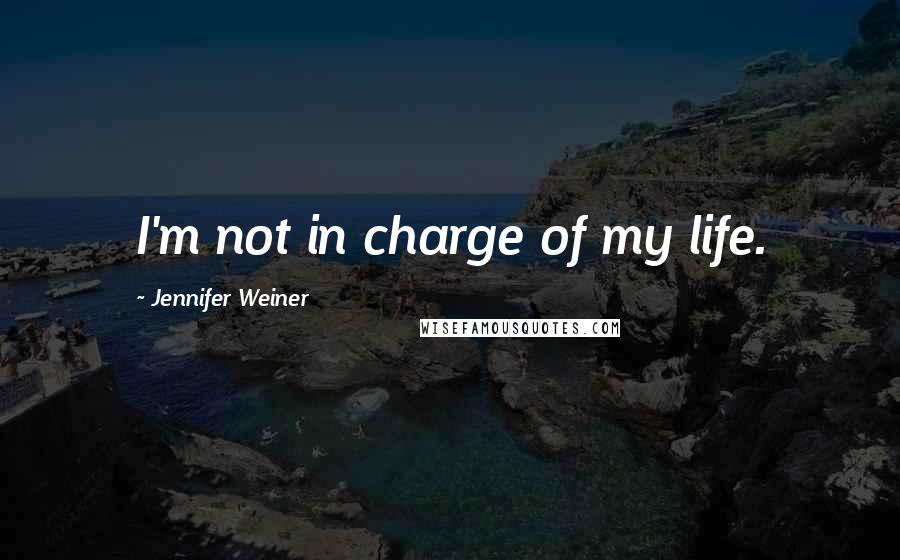 I'm not in charge of my life.

~ Jennifer Weiner

WISEFAMOUSQUOTES.COM